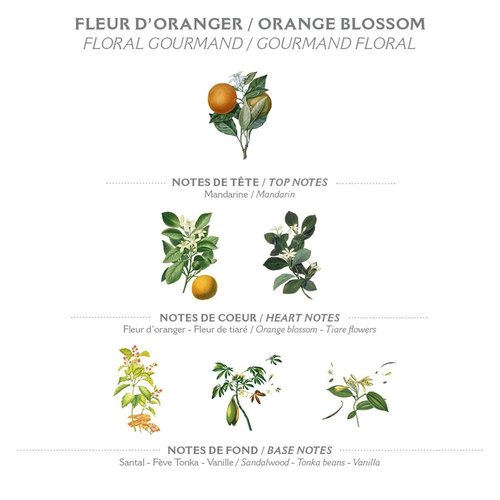 FLEUR D'ORANGER / ORANGE BLOSSOM
FLORAL GOURMAND / GOURMAND FLORAL

NOTES DE TÊTE / TOP NOTES
Mandarine / Mandarin

NOTES DE COEUR / HEART NOTES
Fleur d'oranger - Fleur de tiaré / Orange blossom - Tiare flowers

NOTES DE FOND / BASE NOTES
Santal - Fève Tonka - Vanille / Sandalwood - Tonka beans - Vanilla